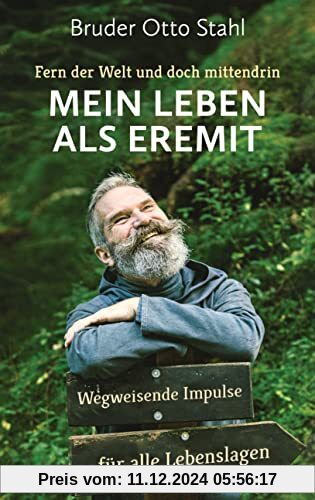 Bruder Otto Stahl

Fern der Welt und doch mittendrin

MEIN LEBEN ALS EREMIT

Wegweisende Impulse

für alle Lebenslagen

Preis vom: 11.12.2024 05:56:17